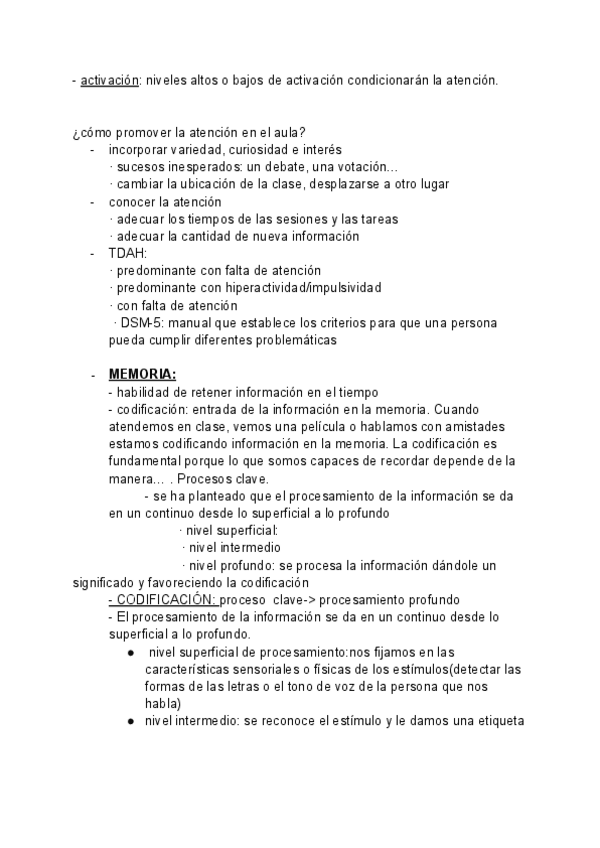 - activación: niveles altos o bajos de activación condicionarán la atención.

¿cómo promover la atención en el aula?
- incorporar variedad, curiosidad e interés
· sucesos inesperados: un debate, una votación...
· cambiar la ubicación de la clase, desplazarse a otro lugar
- conocer la atención
· adecuar los tiempos de las sesiones y las tareas
· adecuar la cantidad de nueva información
- TDAH:
· predominante con falta de atención
· predominante con hiperactividad/impulsividad
· con falta de atención
· DSM-5: manual que establece los criterios para que una persona pueda cumplir diferentes problemáticas

- MEMORIA:
- habilidad de retener información en el tiempo
- codificación: entrada de la información en la memoria. Cuando atendemos en clase, vemos una película o hablamos con amistades estamos codificando información en la memoria. La codificación es fundamental porque lo que somos capaces de recordar depende de la manera... . Procesos clave.
- se ha planteado que el procesamiento de la información se da en un continuo desde lo superficial a lo profundo
· nivel superficial:
· nivel intermedio
· nivel profundo: se procesa la información dándole un significado y favoreciendo la codificación
- CODIFICACIÓN: proceso clave-> procesamiento profundo
- El procesamiento de la información se da en un continuo desde lo superficial a lo profundo.
● nivel superficial de procesamiento:nos fijamos en las características sensoriales o físicas de los estímulos(detectar las formas de las letras o el tono de voz de la persona que nos habla)
● nivel intermedio: se reconoce el estímulo y le damos una etiqueta